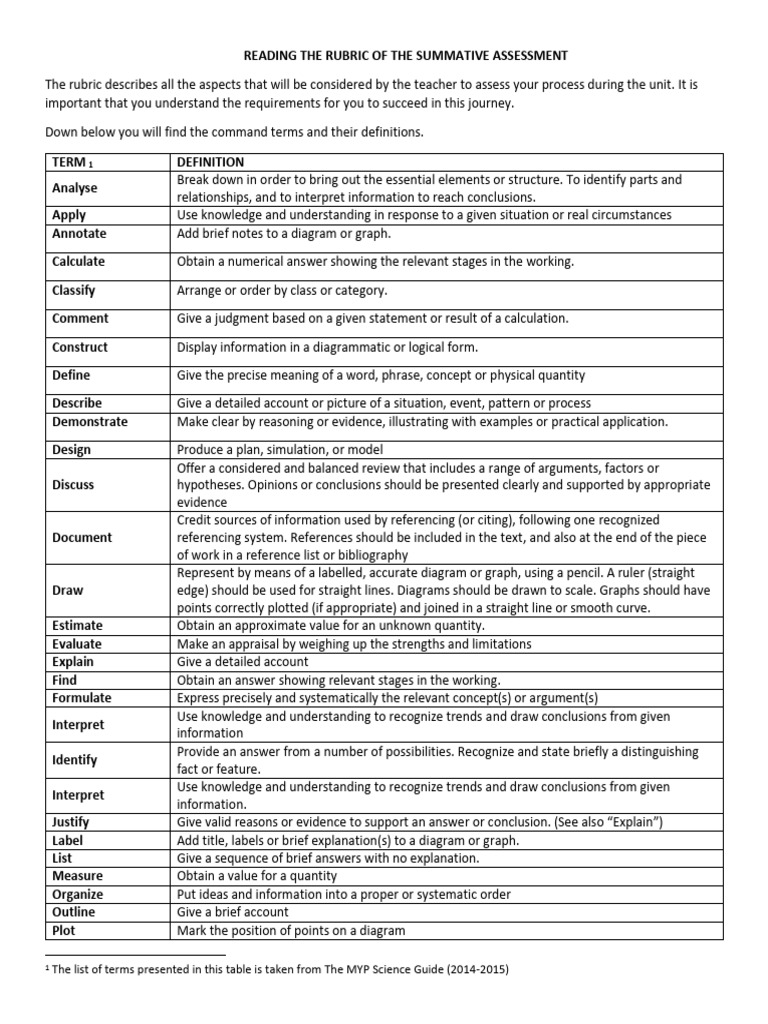 READING THE RUBRIC OF THE SUMMATIVE ASSESSMENT

The rubric describes all the aspects that will be considered by the teacher to assess your process during the unit. It is important that you understand the requirements for you to succeed in this journey.

Down below you will find the command terms and their definitions.

| TERM $_1$ | DEFINITION |
|---|---|
| Analyse | Break down in order to bring out the essential elements or structure. To identify parts and relationships, and to interpret information to reach conclusions. |
| Apply | Use knowledge and understanding in response to a given situation or real circumstances |
| Annotate | Add brief notes to a diagram or graph. |
| Calculate | Obtain a numerical answer showing the relevant stages in the working. |
| Classify | Arrange or order by class or category. |
| Comment | Give a judgment based on a given statement or result of a calculation. |
| Construct | Display information in a diagrammatic or logical form. |
| Define | Give the precise meaning of a word, phrase, concept or physical quantity |
| Describe | Give a detailed account or picture of a situation, event, pattern or process |
| Demonstrate | Make clear by reasoning or evidence, illustrating with examples or practical application. |
| Design | Produce a plan, simulation, or model |
| Discuss | Offer a considered and balanced review that includes a range of arguments, factors or hypotheses. Opinions or conclusions should be presented clearly and supported by appropriate evidence |
| Document | Credit sources of information used by referencing (or citing), following one recognized referencing system. References should be included in the text, and also at the end of the piece of work in a reference list or bibliography |
| Draw | Represent by means of a labelled, accurate diagram or graph, using a pencil. A ruler (straight edge) should be used for straight lines. Diagrams should be drawn to scale. Graphs should have points correctly plotted (if appropriate) and joined in a straight line or smooth curve. |
| Estimate | Obtain an approximate value for an unknown quantity. |
| Evaluate | Make an appraisal by weighing up the strengths and limitations |
| Explain | Give a detailed account |
| Find | Obtain an answer showing relevant stages in the working. |
| Formulate | Express precisely and systematically the relevant concept(s) or argument(s) |
| Interpret | Use knowledge and understanding to recognize trends and draw conclusions from given information |
| Identify | Provide an answer from a number of possibilities. Recognize and state briefly a distinguishing fact or feature. |
| Interpret | Use knowledge and understanding to recognize trends and draw conclusions from given information. |
| Justify | Give valid reasons or evidence to support an answer or conclusion. (See also "Explain") |
| Label | Add title, labels or brief explanation(s) to a diagram or graph. |
| List | Give a sequence of brief answers with no explanation. |
| Measure | Obtain a value for a quantity |
| Organize | Put ideas and information into a proper or systematic order |
| Outline | Give a brief account |
| Plot | Mark the position of points on a diagram |

$^1$ The list of terms presented in this table is taken from The MYP Science Guide (2014-2015)